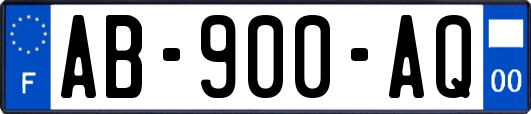 F
AB-900-AQ
00